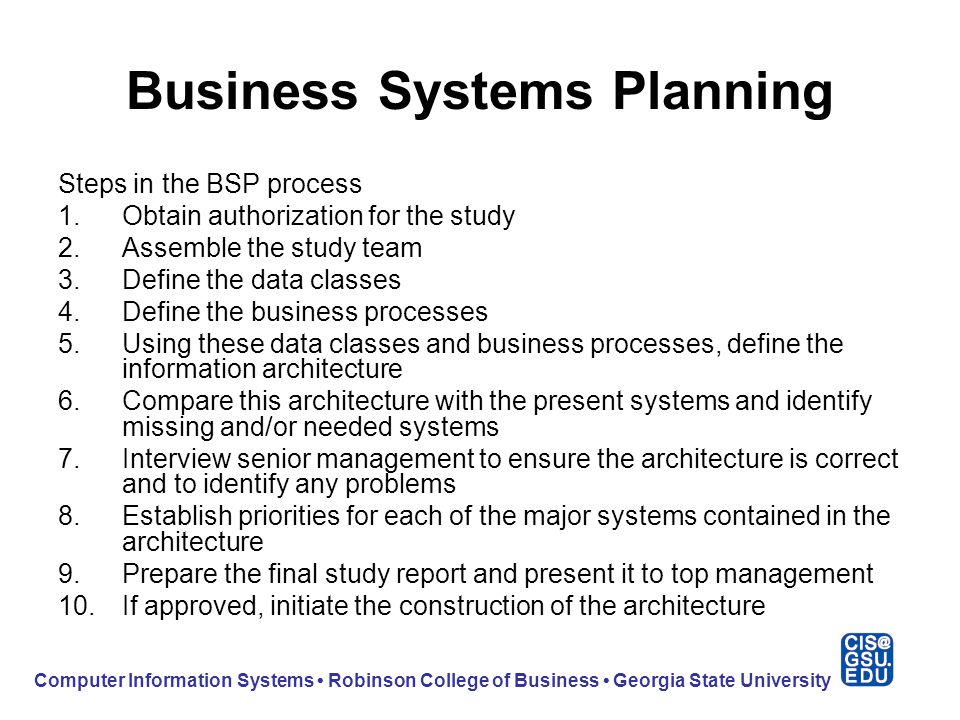 Business Systems Planning

Steps in the BSP process
1. Obtain authorization for the study
2. Assemble the study team
3. Define the data classes
4. Define the business processes
5. Using these data classes and business processes, define the information architecture
6. Compare this architecture with the present systems and identify missing and/or needed systems
7. Interview senior management to ensure the architecture is correct and to identify any problems
8. Establish priorities for each of the major systems contained in the architecture
9. Prepare the final study report and present it to top management
10. If approved, initiate the construction of the architecture

Computer Information Systems • Robinson College of Business • Georgia State University

CIS@
GSU.
EDU